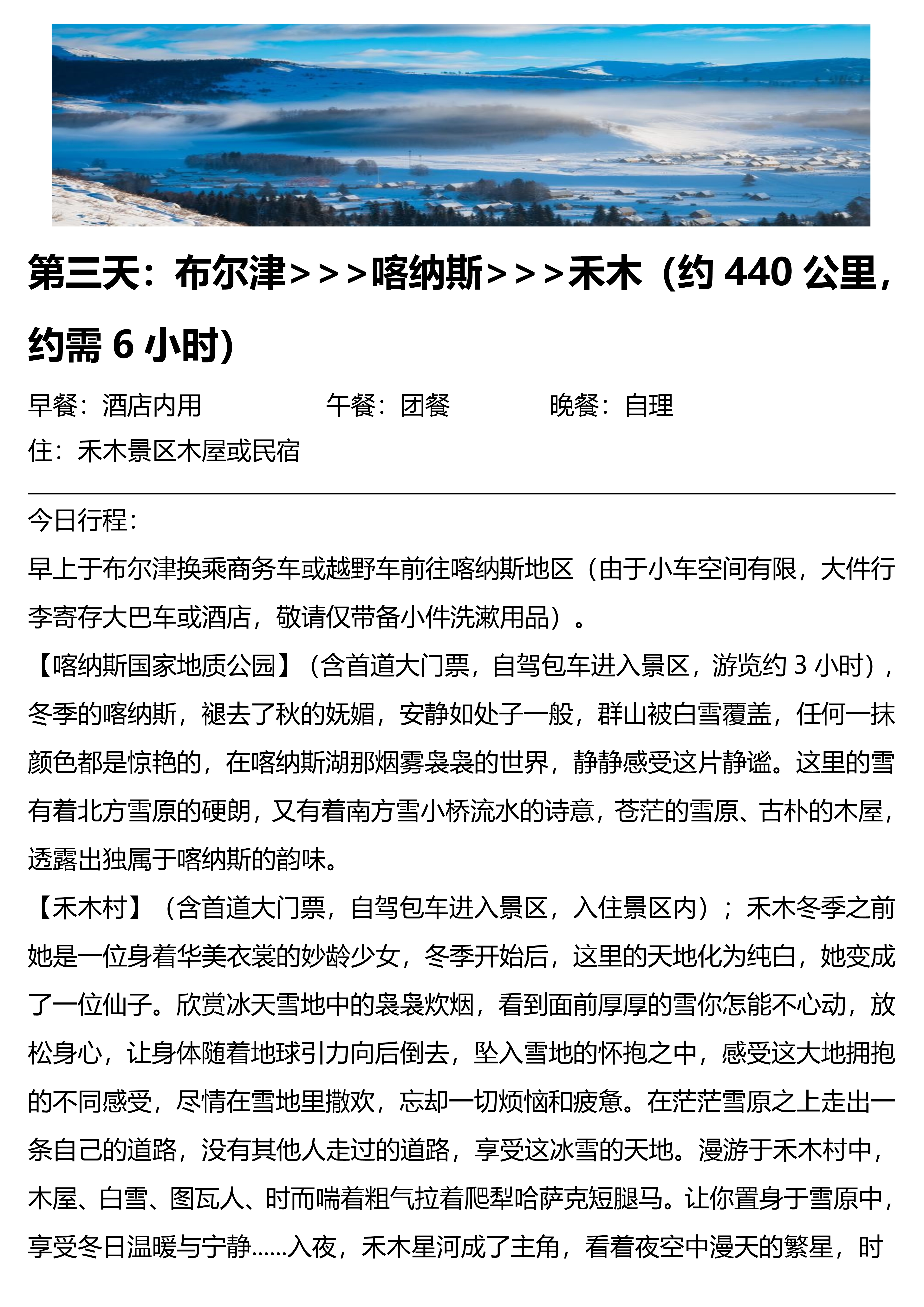 第三天：布尔津>>>喀纳斯>>>禾木（约 440 公里，约需 6 小时)

早餐：酒店内用　　午餐：团餐　　晚餐：自理
住：禾木景区木屋或民宿

今日行程：
早上于布尔津换乘商务车或越野车前往喀纳斯地区（由于小车空间有限，大件行李寄存大巴车或酒店，敬请仅带备小件洗漱用品）。
【喀纳斯国家地质公园】（含首道大门票，自驾包车进入景区，游览约 3 小时），冬季的喀纳斯，褪去了秋的妩媚，安静如处子一般，群山被白雪覆盖，任何一抹颜色都是惊艳的，在喀纳斯湖那烟雾袅袅的世界，静静感受这片静谧。这里的雪有着北方雪原的硬朗，又有着南方雪小桥流水的诗意，苍茫的雪原、古朴的木屋，透露出独属于喀纳斯的韵味。
【禾木村】（含首道大门票，自驾包车进入景区，入住景区内）；禾木冬季之前她是一位身着华美衣裳的妙龄少女，冬季开始后，这里的天地化为纯白，她变成了一位仙子。欣赏冰天雪地中的袅袅炊烟，看到面前厚厚的雪你怎能不心动，放松身心，让身体随着地球引力向后倒去，坠入雪地的怀抱之中，感受这大地拥抱的不同感受，尽情在雪地里撒欢，忘却一切烦恼和疲惫。在茫茫雪原之上走出一条自己的道路，没有其他人走过的道路，享受这冰雪的天地。漫游于禾木村中，木屋、白雪、图瓦人、时而喘着粗气拉着爬犁哈萨克短腿马。让你置身于雪原中，享受冬日温暖与宁静……入夜，禾木星河成了主角，看着夜空中漫天的繁星，时